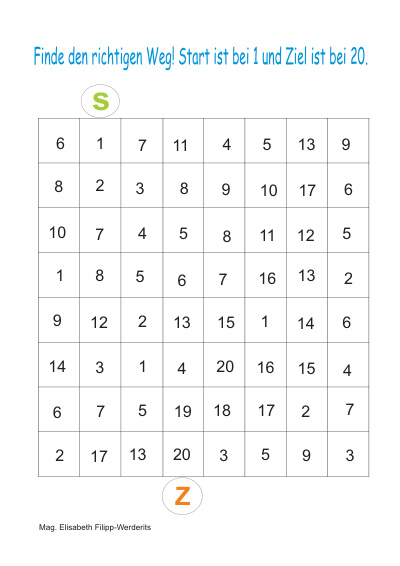 Finde den richtigen Weg! Start ist bei 1 und Ziel ist bei 20.

S

| 6 | 1 | 7 | 11 | 4 | 5 | 13 | 9 |
|---|---|---|---|---|---|---|---|
| 8 | 2 | 3 | 8 | 9 | 10 | 17 | 6 |
| 10 | 7 | 4 | 5 | 8 | 11 | 12 | 5 |
| 1 | 8 | 5 | 6 | 7 | 16 | 13 | 2 |
| 9 | 12 | 2 | 13 | 15 | 1 | 14 | 6 |
| 14 | 3 | 1 | 4 | 20 | 16 | 15 | 4 |
| 6 | 7 | 5 | 19 | 18 | 17 | 2 | 7 |
| 2 | 17 | 13 | 20 | 3 | 5 | 9 | 3 |

Z

Mag. Elisabeth Filipp-Werderits